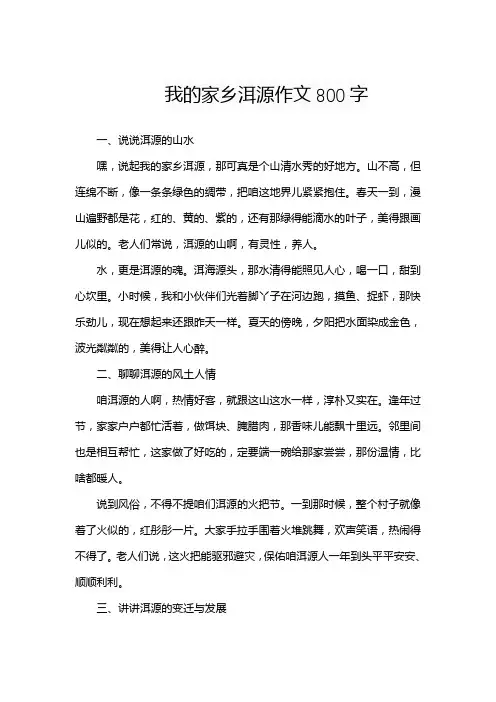 我的家乡洱源作文800字

一、说说洱源的山水

嘿，说起我的家乡洱源，那可真是个山清水秀的好地方。山不高，但连绵不断，像一条条绿色的绸带，把咱这地界儿紧紧抱住。春天一到，漫山遍野都是花，红的、黄的、紫的，还有那绿得能滴水的叶子，美得跟画儿似的。老人们常说，洱源的山啊，有灵性，养人。

水，更是洱源的魂。洱海源头，那水清得能照见人心，喝一口，甜到心坎里。小时候，我和小伙伴们光着脚丫子在河边跑，摸鱼、捉虾，那快乐劲儿，现在想起来还跟昨天一样。夏天的傍晚，夕阳把水面染成金色，波光粼粼的，美得让人心醉。

二、聊聊洱源的风土人情

咱洱源的人啊，热情好客，就跟这山这水一样，淳朴又实在。逢年过节，家家户户都忙活着，做饵块、腌腊肉，那香味儿能飘十里远。邻里间也是相互帮忙，这家做了好吃的，定要端一碗给那家尝尝，那份温情，比啥都暖人。

说到风俗，不得不提咱们洱源的火把节。一到那时候，整个村子就像着了火似的，红彤彤一片。大家手拉手围着火堆跳舞，欢声笑语，热闹得不得了。老人们说，这火把能驱邪避灾，保佑咱洱源人一年到头平平安安、顺顺利利。

三、讲讲洱源的变迁与发展